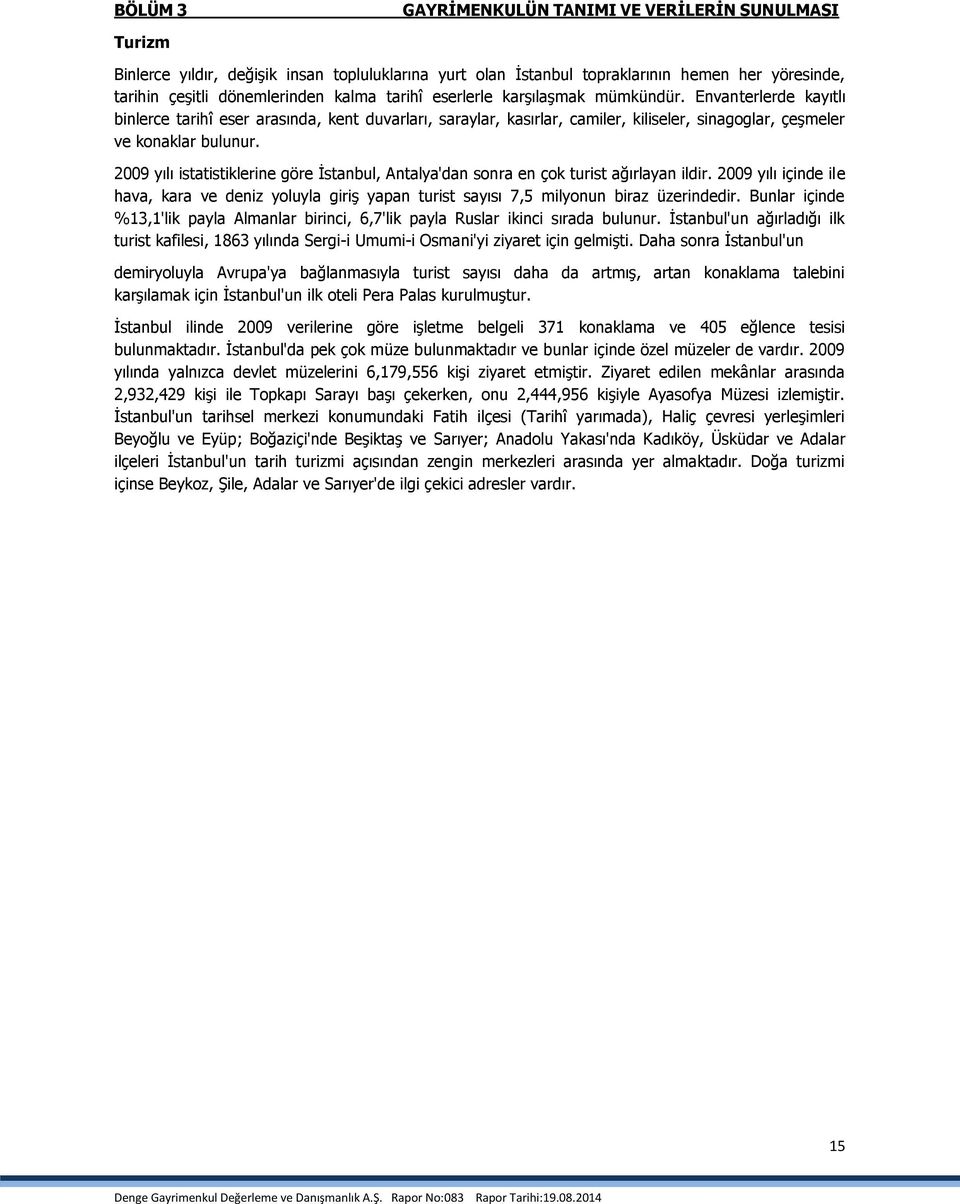 BÖLÜM 3 GAYRİMENKULÜN TANIMI VE VERİLERİN SUNULMASI

Turizm

Binlerce yıldır, değişik insan topluluklarına yurt olan İstanbul topraklarının hemen her yöresinde, tarihin çeşitli dönemlerinden kalma tarihî eserlerle karşılaşmak mümkündür. Envanterlerde kayıtlı binlerce tarihî eser arasında, kent duvarları, saraylar, kasırlar, camiler, kiliseler, sinagoglar, çeşmeler ve konaklar bulunur.

2009 yılı istatistiklerine göre İstanbul, Antalya'dan sonra en çok turist ağırlayan ildir. 2009 yılı içinde ile hava, kara ve deniz yoluyla giriş yapan turist sayısı 7,5 milyonun biraz üzerindedir. Bunlar içinde %13,1'lik payla Almanlar birinci, 6,7'lik payla Ruslar ikinci sırada bulunur. İstanbul'un ağırladığı ilk turist kafilesi, 1863 yılında Sergi-i Umumi-i Osmani'yi ziyaret için gelmişti. Daha sonra İstanbul'un

demiryoluyla Avrupa'ya bağlanmasıyla turist sayısı daha da artmış, artan konaklama talebini karşılamak için İstanbul'un ilk oteli Pera Palas kurulmuştur.

İstanbul ilinde 2009 verilerine göre işletme belgeli 371 konaklama ve 405 eğlence tesisi bulunmaktadır. İstanbul'da pek çok müze bulunmaktadır ve bunlar içinde özel müzeler de vardır. 2009 yılında yalnızca devlet müzelerini 6,179,556 kişi ziyaret etmiştir. Ziyaret edilen mekânlar arasında 2,932,429 kişi ile Topkapı Sarayı başı çekerken, onu 2,444,956 kişiyle Ayasofya Müzesi izlemiştir. İstanbul'un tarihsel merkezi konumundaki Fatih ilçesi (Tarihî yarımada), Haliç çevresi yerleşimleri Beyoğlu ve Eyüp; Boğaziçi'nde Beşiktaş ve Sarıyer; Anadolu Yakası'nda Kadıköy, Üsküdar ve Adalar ilçeleri İstanbul'un tarih turizmi açısından zengin merkezleri arasında yer almaktadır. Doğa turizmi içinse Beykoz, Şile, Adalar ve Sarıyer'de ilgi çekici adresler vardır.

15

Denge Gayrimenkul Değerleme ve Danışmanlık A.Ş. Rapor No:083 Rapor Tarihi:19.08.2014